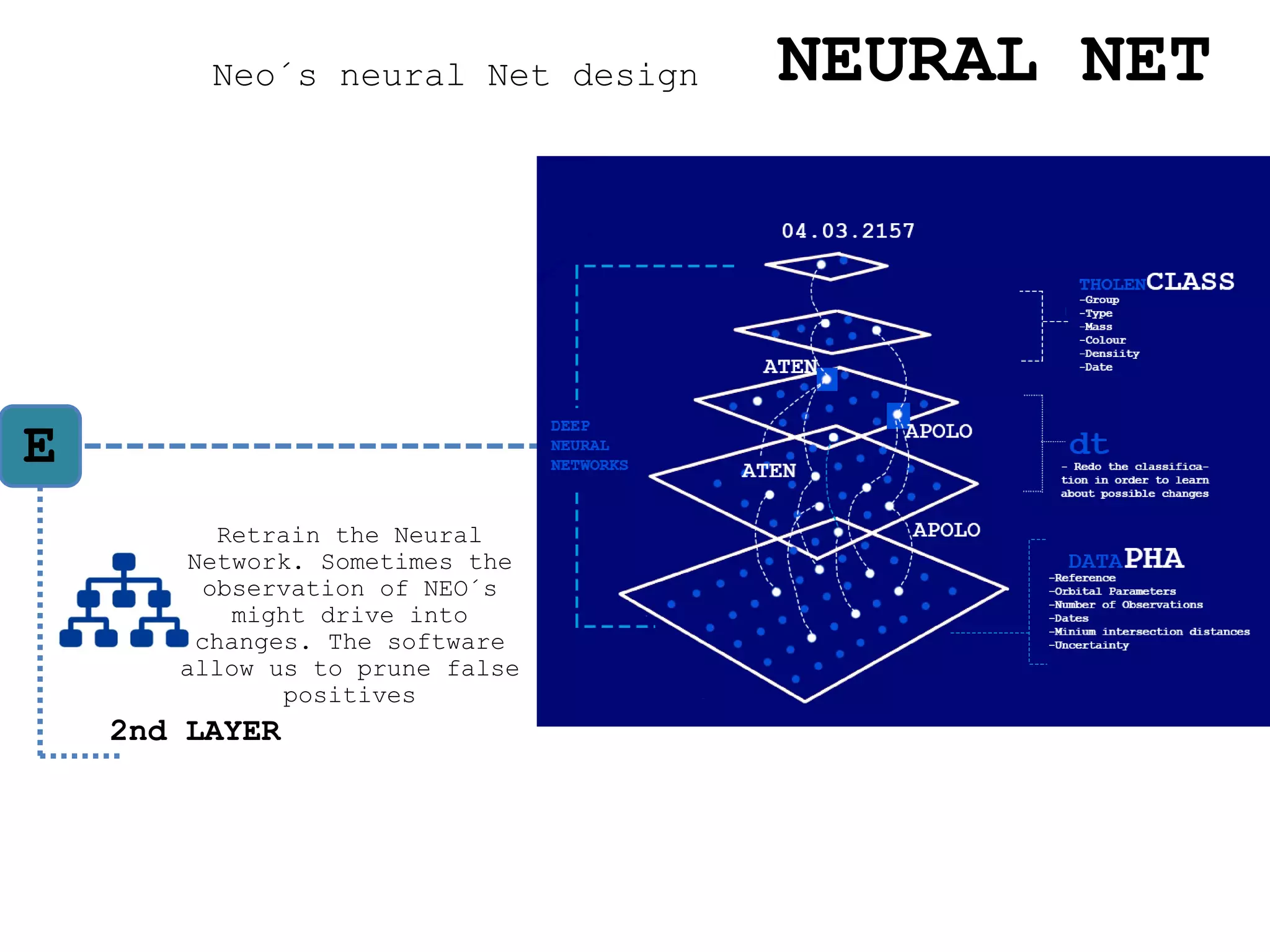 Neo´s neural Net design

NEURAL NET

E

Retrain the Neural Network. Sometimes the observation of NEO´s might drive into changes. The software allow us to prune false positives

2nd LAYER

04.03.2157

DEEP NEURAL NETWORKS

ATEN

APOLO

ATEN

APOLO

THOLEN CLASS
-Group
-Type
-Mass
-Colour
-Densiity
-Date

dt
- Redo the classification in order to learn about possible changes

DATA PHA
-Reference
-Orbital Parameters
-Number of Observations
-Dates
-Minium intersection distances
-Uncertainty